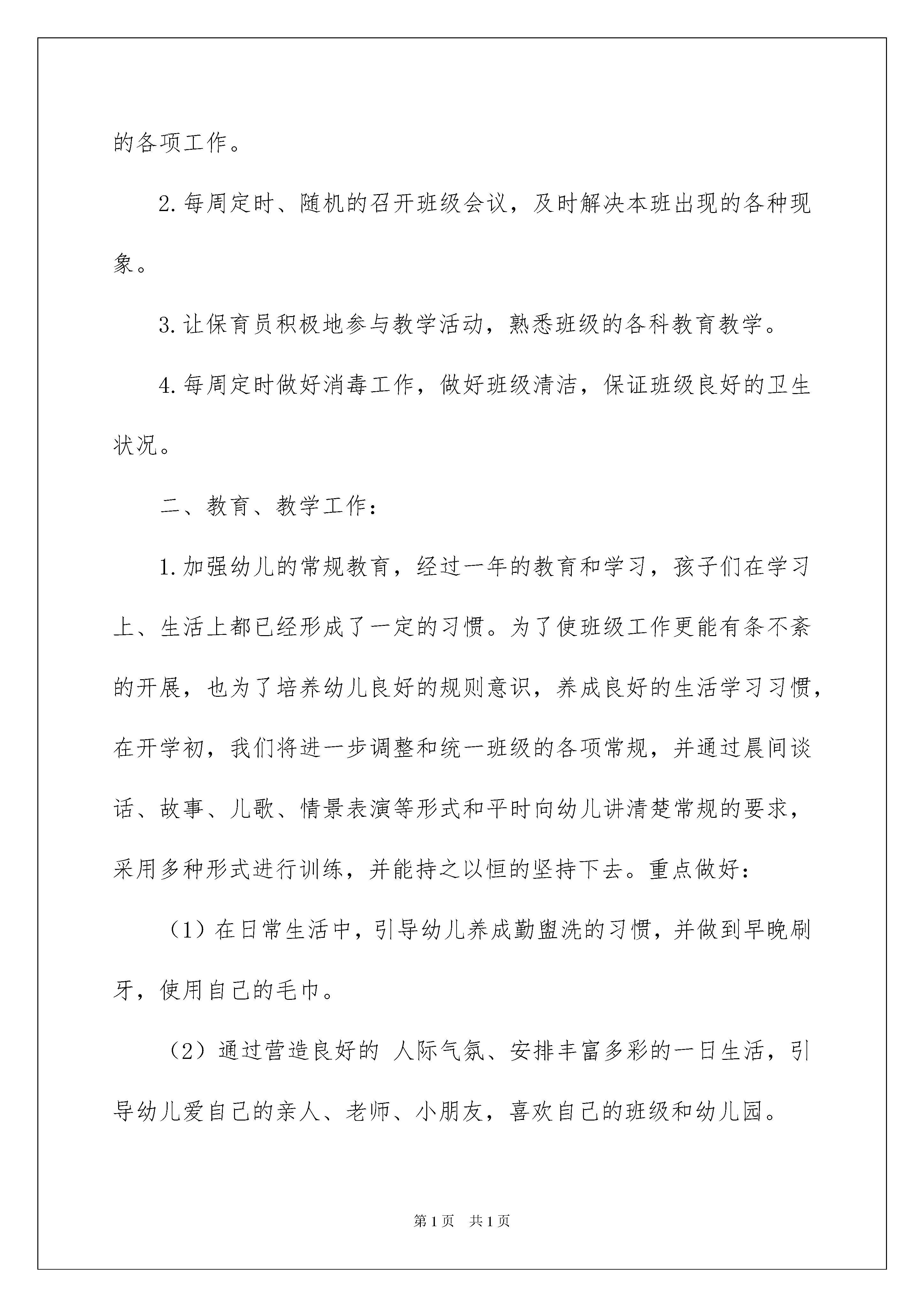 的各项工作。

2.每周定时、随机的召开班级会议，及时解决本班出现的各种现象。

3.让保育员积极地参与教学活动，熟悉班级的各科教育教学。

4.每周定时做好消毒工作，做好班级清洁，保证班级良好的卫生状况。

二、教育、教学工作：

1.加强幼儿的常规教育，经过一年的教育和学习，孩子们在学习上、生活上都已经形成了一定的习惯。为了使班级工作更能有条不紊的开展，也为了培养幼儿良好的规则意识，养成良好的生活学习习惯，在开学初，我们将进一步调整和统一班级的各项常规，并通过晨间谈话、故事、儿歌、情景表演等形式和平时向幼儿讲清楚常规的要求，采用多种形式进行训练，并能持之以恒的坚持下去。重点做好：

（1）在日常生活中，引导幼儿养成勤盥洗的习惯，并做到早晚刷牙，使用自己的毛巾。

（2）通过营造良好的 人际气氛、安排丰富多彩的一日生活，引导幼儿爱自己的亲人、老师、小朋友，喜欢自己的班级和幼儿园。

第1页 共1页